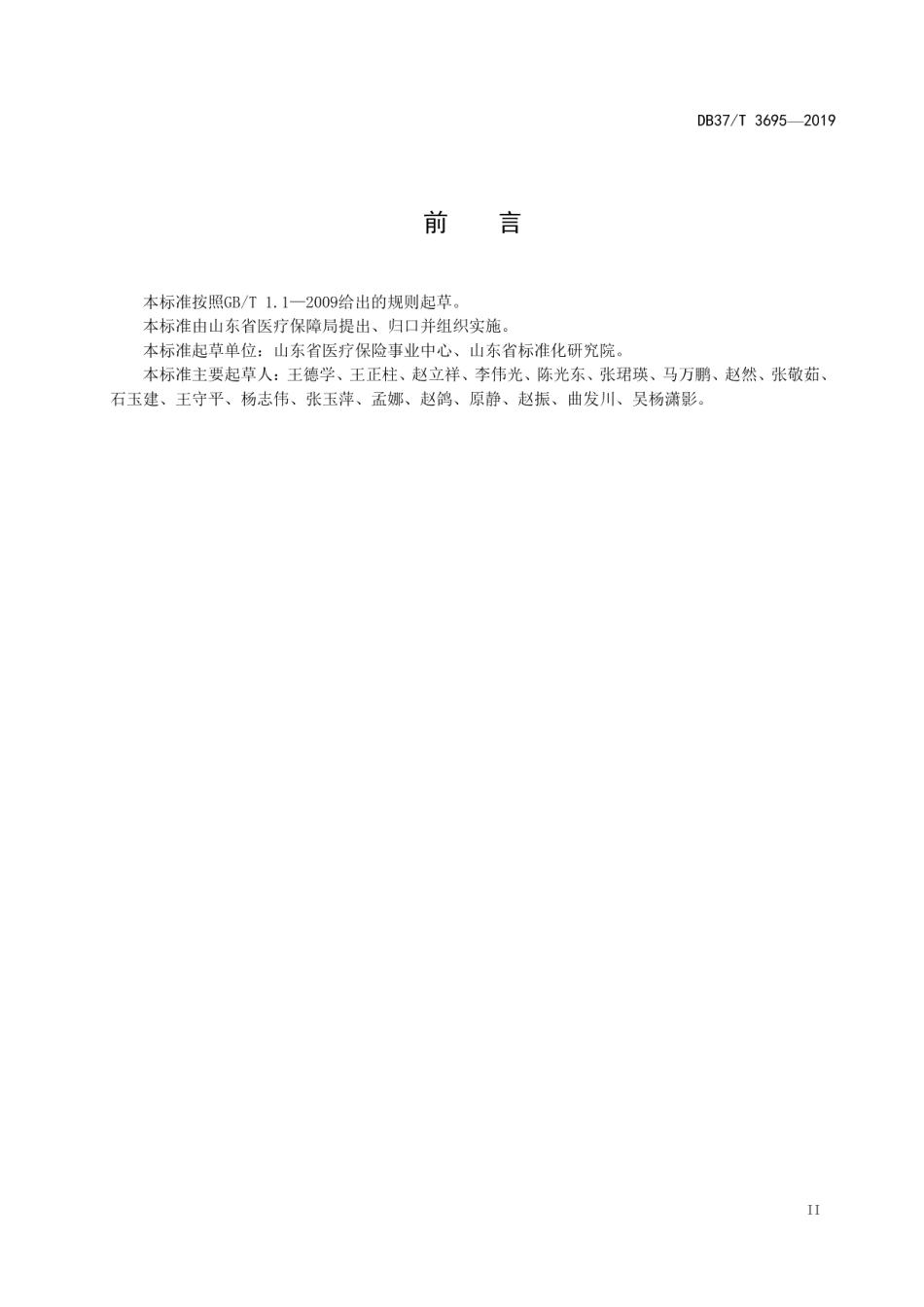 DB37/T 3695—2019

前　言

本标准按照GB/T 1.1—2009给出的规则起草。

本标准由山东省医疗保障局提出、归口并组织实施。

本标准起草单位：山东省医疗保险事业中心、山东省标准化研究院。

本标准主要起草人：王德学、王正柱、赵立祥、李伟光、陈光东、张珺瑛、马万鹏、赵然、张敬茹、石玉建、王守平、杨志伟、张玉萍、孟娜、赵鸽、原静、赵振、曲发川、吴杨潇影。

II